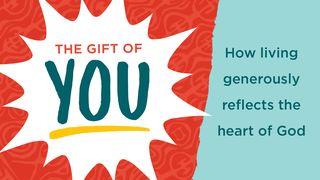 THE GIFT OF
YOU

How living generously reflects the heart of God